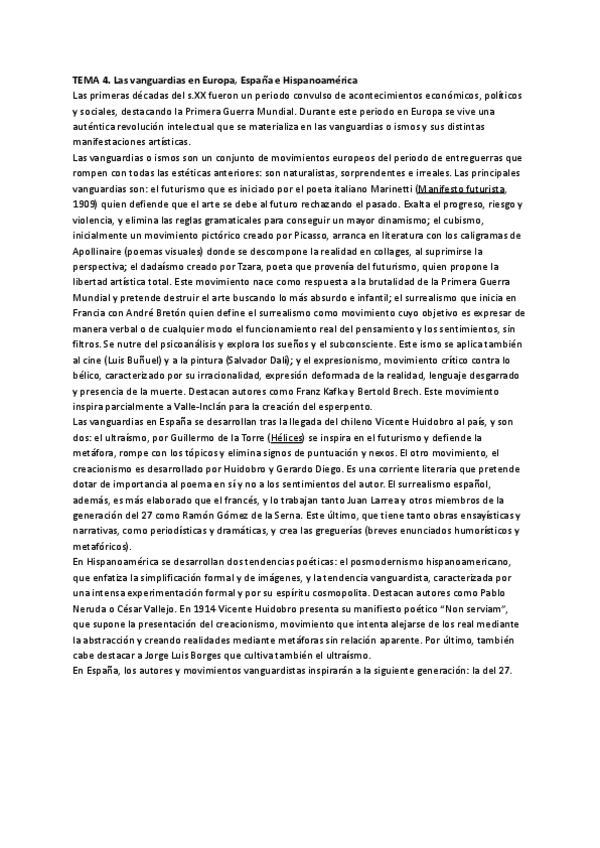 TEMA 4. Las vanguardias en Europa, España e Hispanoamérica
Las primeras décadas del s.XX fueron un periodo convulso de acontecimientos económicos, políticos y sociales, destacando la Primera Guerra Mundial. Durante este periodo en Europa se vive una auténtica revolución intelectual que se materializa en las vanguardias o ismos y sus distintas manifestaciones artísticas.
Las vanguardias o ismos son un conjunto de movimientos europeos del periodo de entreguerras que rompen con todas las estéticas anteriores: son naturalistas, sorprendentes e irreales. Las principales vanguardias son: el futurismo que es iniciado por el poeta italiano Marinetti (Manifesto futurista, 1909) quien defiende que el arte se debe al futuro rechazando el pasado. Exalta el progreso, riesgo y violencia, y elimina las reglas gramaticales para conseguir un mayor dinamismo; el cubismo, inicialmente un movimiento pictórico creado por Picasso, arranca en literatura con los caligramas de Apollinaire (poemas visuales) donde se descompone la realidad en collages, al suprimirse la perspectiva; el dadaísmo creado por Tzara, poeta que provenía del futurismo, quien propone la libertad artística total. Este movimiento nace como respuesta a la brutalidad de la Primera Guerra Mundial y pretende destruir el arte buscando lo más absurdo e infantil; el surrealismo que inicia en Francia con André Bretón quien define el surrealismo como movimiento cuyo objetivo es expresar de manera verbal o de cualquier modo el funcionamiento real del pensamiento y los sentimientos, sin filtros. Se nutre del psicoanálisis y explora los sueños y el subconsciente. Este ismo se aplica también al cine (Luis Buñuel) y a la pintura (Salvador Dalí); y el expresionismo, movimiento crítico contra lo bélico, caracterizado por su irracionalidad, expresión deformada de la realidad, lenguaje desgarrado y presencia de la muerte. Destacan autores como Franz Kafka y Bertold Brech. Este movimiento inspira parcialmente a Valle-Inclán para la creación del esperpento.
Las vanguardias en España se desarrollan tras la llegada del chileno Vicente Huidobro al país, y son dos: el ultraísmo, por Guillermo de la Torre (Hélices) se inspira en el futurismo y defiende la metáfora, rompe con los tópicos y elimina signos de puntuación y nexos. El otro movimiento, el creacionismo es desarrollado por Huidobro y Gerardo Diego. Es una corriente literaria que pretende dotar de importancia al poema en sí y no a los sentimientos del autor. El surrealismo español, además, es más elaborado que el francés, y lo trabajan tanto Juan Larrea y otros miembros de la generación del 27 como Ramón Gómez de la Serna. Este último, que tiene tanto obras ensayísticas y narrativas, como periodísticas y dramáticas, y crea las greguerías (breves enunciados humorísticos y metafóricos).
En Hispanoamérica se desarrollan dos tendencias poéticas: el posmodernismo hispanoamericano, que enfatiza la simplificación formal y de imágenes, y la tendencia vanguardista, caracterizada por una intensa experimentación formal y por su espíritu cosmopolita. Destacan autores como Pablo Neruda o César Vallejo. En 1914 Vicente Huidobro presenta su manifiesto poético "Non serviam", que supone la presentación del creacionismo, movimiento que intenta alejarse de los real mediante la abstracción y creando realidades mediante metáforas sin relación aparente. Por último, también cabe destacar a Jorge Luis Borges que cultiva también el ultraísmo.
En España, los autores y movimientos vanguardistas inspirarán a la siguiente generación: la del 27.